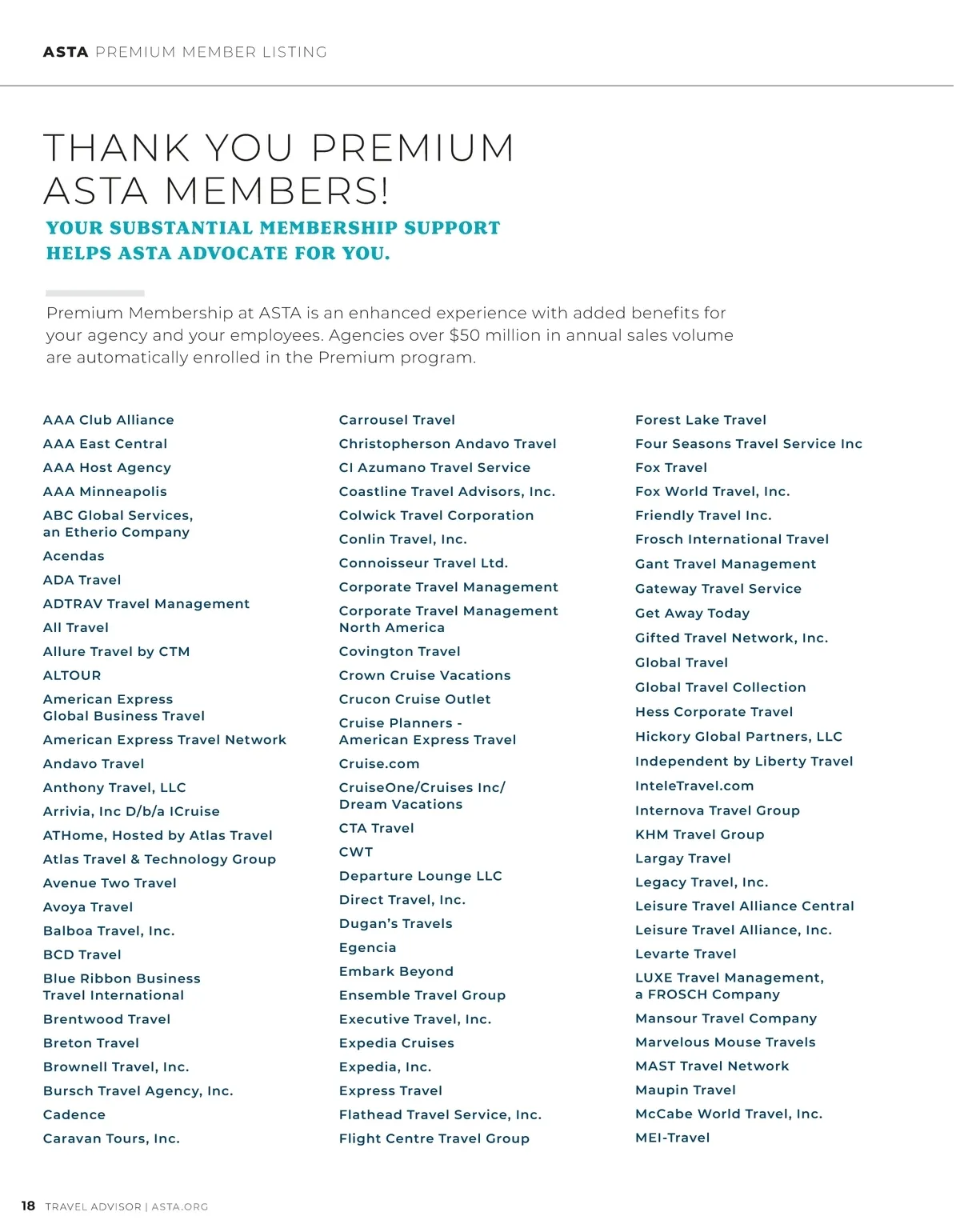 ASTA PREMIUM MEMBER LISTING

THANK YOU PREMIUM ASTA MEMBERS!

YOUR SUBSTANTIAL MEMBERSHIP SUPPORT HELPS ASTA ADVOCATE FOR YOU.

Premium Membership at ASTA is an enhanced experience with added benefits for your agency and your employees. Agencies over $50 million in annual sales volume are automatically enrolled in the Premium program.

AAA Club Alliance
AAA East Central
AAA Host Agency
AAA Minneapolis
ABC Global Services, an Etherio Company
Acendas
ADA Travel
ADTRAV Travel Management
All Travel
Allure Travel by CTM
ALTOUR
American Express Global Business Travel
American Express Travel Network
Andavo Travel
Anthony Travel, LLC
Arrivia, Inc D/b/a ICruise
ATHome, Hosted by Atlas Travel
Atlas Travel & Technology Group
Avenue Two Travel
Avoya Travel
Balboa Travel, Inc.
BCD Travel
Blue Ribbon Business Travel International
Brentwood Travel
Breton Travel
Brownell Travel, Inc.
Bursch Travel Agency, Inc.
Cadence
Caravan Tours, Inc.

Carrousel Travel
Christopherson Andavo Travel
CI Azumano Travel Service
Coastline Travel Advisors, Inc.
Colwick Travel Corporation
Conlin Travel, Inc.
Connoisseur Travel Ltd.
Corporate Travel Management
Corporate Travel Management North America
Covington Travel
Crown Cruise Vacations
Crucon Cruise Outlet
Cruise Planners - American Express Travel
Cruise.com
CruiseOne/Cruises Inc/ Dream Vacations
CTA Travel
CWT
Departure Lounge LLC
Direct Travel, Inc.
Dugan's Travels
Egencia
Embark Beyond
Ensemble Travel Group
Executive Travel, Inc.
Expedia Cruises
Expedia, Inc.
Express Travel
Flathead Travel Service, Inc.
Flight Centre Travel Group

Forest Lake Travel
Four Seasons Travel Service Inc
Fox Travel
Fox World Travel, Inc.
Friendly Travel Inc.
Frosch International Travel
Gant Travel Management
Gateway Travel Service
Get Away Today
Gifted Travel Network, Inc.
Global Travel
Global Travel Collection
Hess Corporate Travel
Hickory Global Partners, LLC
Independent by Liberty Travel
InteleTravel.com
Internova Travel Group
KHM Travel Group
Largay Travel
Legacy Travel, Inc.
Leisure Travel Alliance Central
Leisure Travel Alliance, Inc.
Levarte Travel
LUXE Travel Management, a FROSCH Company
Mansour Travel Company
Marvelous Mouse Travels
MAST Travel Network
Maupin Travel
McCabe World Travel, Inc.
MEI-Travel

18 TRAVEL ADVISOR | ASTA.ORG